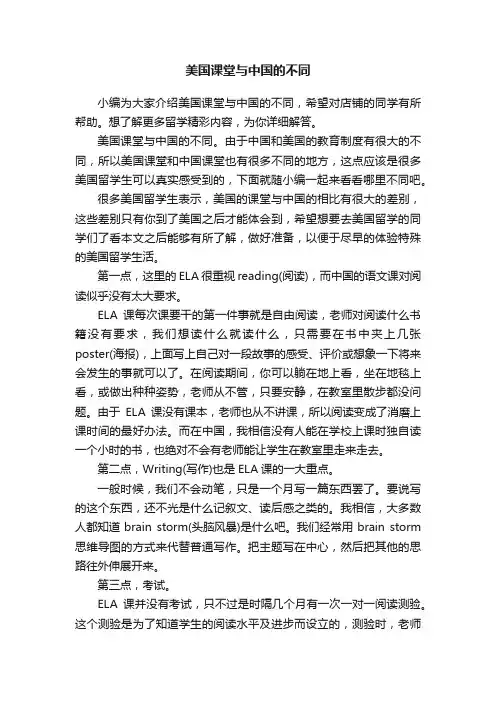 美国课堂与中国的不同

小编为大家介绍美国课堂与中国的不同，希望对店铺的同学有所帮助。想了解更多留学精彩内容，为你详细解答。

美国课堂与中国的不同。由于中国和美国的教育制度有很大的不同，所以美国课堂和中国课堂也有很多不同的地方，这点应该是很多美国留学生可以真实感受到的，下面就随小编一起来看看哪里不同吧。

很多美国留学生表示，美国的课堂与中国的相比有很大的差别，这些差别只有你到了美国之后才能体会到，希望想要去美国留学的同学们了看本文之后能够有所了解，做好准备，以便于尽早的体验特殊的美国留学生活。

第一点，这里的 ELA 很重视 reading(阅读)，而中国的语文课对阅读似乎没有太大要求。

ELA 课每次课要干的第一件事就是自由阅读，老师对阅读什么书籍没有要求，我们想读什么就读什么，只需要在书中夹上几张 poster(海报)，上面写上自己对一段故事的感受、评价或想象一下将来会发生的事就可以了。在阅读期间，你可以躺在地上看，坐在地毯上看，或做出种种姿势，老师从不管，只要安静，在教室里散步都没问题。由于 ELA 课没有课本，老师也从不讲课，所以阅读变成了消磨上课时间的最好办法。而在中国，我相信没有人能在学校上课时独自读一个小时的书，也绝对不会有老师能让学生在教室里走来走去。

第二点，Writing(写作)也是 ELA 课的一大重点。

一般时候，我们不会动笔，只是一个月写一篇东西罢了。要说写的这个东西，还不光是什么记叙文、读后感之类的。我相信，大多数人都知道 brain storm(头脑风暴)是什么吧。我们经常用 brain storm 思维导图的方式来代替普通写作。把主题写在中心，然后把其他的思路往外伸展开来。

第三点，考试。

ELA 课并没有考试，只不过是时隔几个月有一次一对一阅读测验。这个测验是为了知道学生的阅读水平及进步而设立的，测验时，老师